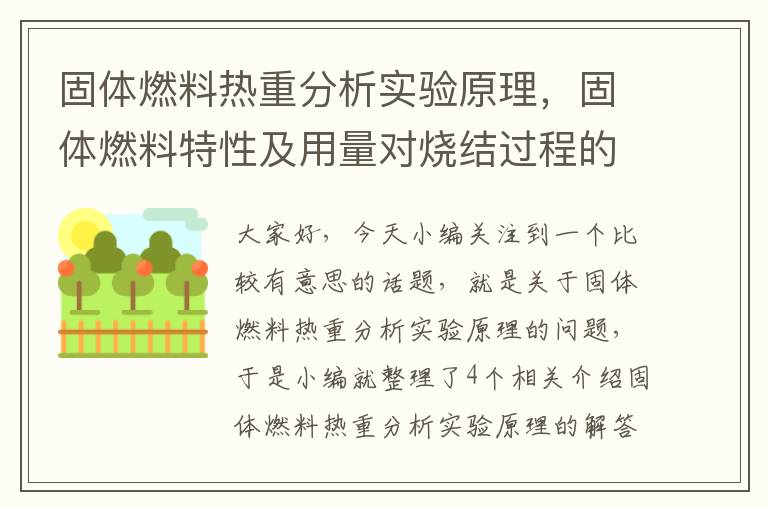 固体燃料热重分析实验原理，固体燃料特性及用量对烧结过程的

大家好，今天小编关注到一个比较有意思的话题，就是关于固体燃料热重分析实验原理的问题，于是小编就整理了4个相关介绍固体燃料热重分析实验原理的解答